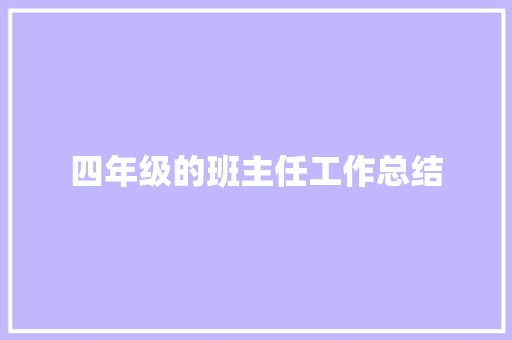 四年级的班主任工作总结